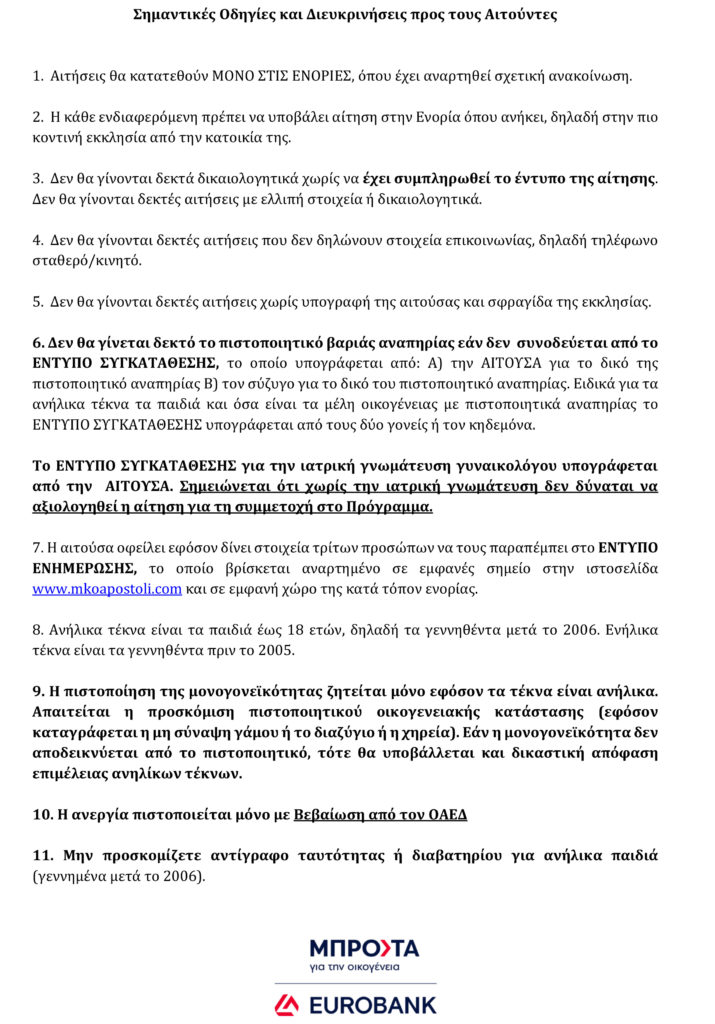 Σημαντικές Οδηγίες και Διευκρινήσεις προς τους Αιτούντες

1. Αιτήσεις θα κατατεθούν ΜΟΝΟ ΣΤΙΣ ΕΝΟΡΙΕΣ, όπου έχει αναρτηθεί σχετική ανακοίνωση.

2. Η κάθε ενδιαφερόμενη πρέπει να υποβάλει αίτηση στην Ενορία όπου ανήκει, δηλαδή στην πιο κοντινή εκκλησία από την κατοικία της.

3. Δεν θα γίνονται δεκτά δικαιολογητικά χωρίς να έχει συμπληρωθεί το έντυπο της αίτησης. Δεν θα γίνονται δεκτές αιτήσεις με ελλιπή στοιχεία ή δικαιολογητικά.

4. Δεν θα γίνονται δεκτές αιτήσεις που δεν δηλώνουν στοιχεία επικοινωνίας, δηλαδή τηλέφωνο σταθερό/κινητό.

5. Δεν θα γίνονται δεκτές αιτήσεις χωρίς υπογραφή της αιτούσας και σφραγίδα της εκκλησίας.

6. Δεν θα γίνεται δεκτό το πιστοποιητικό βαριάς αναπηρίας εάν δεν συνοδεύεται από το ΕΝΤΥΠΟ ΣΥΓΚΑΤΑΘΕΣΗΣ, το οποίο υπογράφεται από: Α) την ΑΙΤΟΥΣΑ για το δικό της πιστοποιητικό αναπηρίας Β) τον σύζυγο για το δικό του πιστοποιητικό αναπηρίας. Ειδικά για τα ανήλικα τέκνα τα παιδιά και όσα είναι τα μέλη οικογένειας με πιστοποιητικά αναπηρίας το ΕΝΤΥΠΟ ΣΥΓΚΑΤΑΘΕΣΗΣ υπογράφεται από τους δύο γονείς ή τον κηδεμόνα.

Το ΕΝΤΥΠΟ ΣΥΓΚΑΤΑΘΕΣΗΣ για την ιατρική γνωμάτευση γυναικολόγου υπογράφεται από την ΑΙΤΟΥΣΑ. Σημειώνεται ότι χωρίς την ιατρική γνωμάτευση δεν δύναται να αξιολογηθεί η αίτηση για τη συμμετοχή στο Πρόγραμμα.

7. Η αιτούσα οφείλει εφόσον δίνει στοιχεία τρίτων προσώπων να τους παραπέμπει στο ΕΝΤΥΠΟ ΕΝΗΜΕΡΩΣΗΣ, το οποίο βρίσκεται αναρτημένο σε εμφανές σημείο στην ιστοσελίδα www.mkoapostoli.com και σε εμφανή χώρο της κατά τόπον ενορίας.

8. Ανήλικα τέκνα είναι τα παιδιά έως 18 ετών, δηλαδή τα γεννηθέντα μετά το 2006. Ενήλικα τέκνα είναι τα γεννηθέντα πριν το 2005.

9. Η πιστοποίηση της μονογονεϊκότητας ζητείται μόνο εφόσον τα τέκνα είναι ανήλικα. Απαιτείται η προσκόμιση πιστοποιητικού οικογενειακής κατάστασης (εφόσον καταγράφεται η μη σύναψη γάμου ή το διαζύγιο ή η χηρεία). Εάν η μονογονεϊκότητα δεν αποδεικνύεται από το πιστοποιητικό, τότε θα υποβάλλεται και δικαστική απόφαση επιμέλειας ανηλίκων τέκνων.

10. Η ανεργία πιστοποιείται μόνο με Βεβαίωση από τον ΟΑΕΔ

11. Μην προσκομίζετε αντίγραφο ταυτότητας ή διαβατηρίου για ανήλικα παιδιά (γεννημένα μετά το 2006).

ΜΠΡΟΣΤΑ
για την οικογένεια

EUROBANK